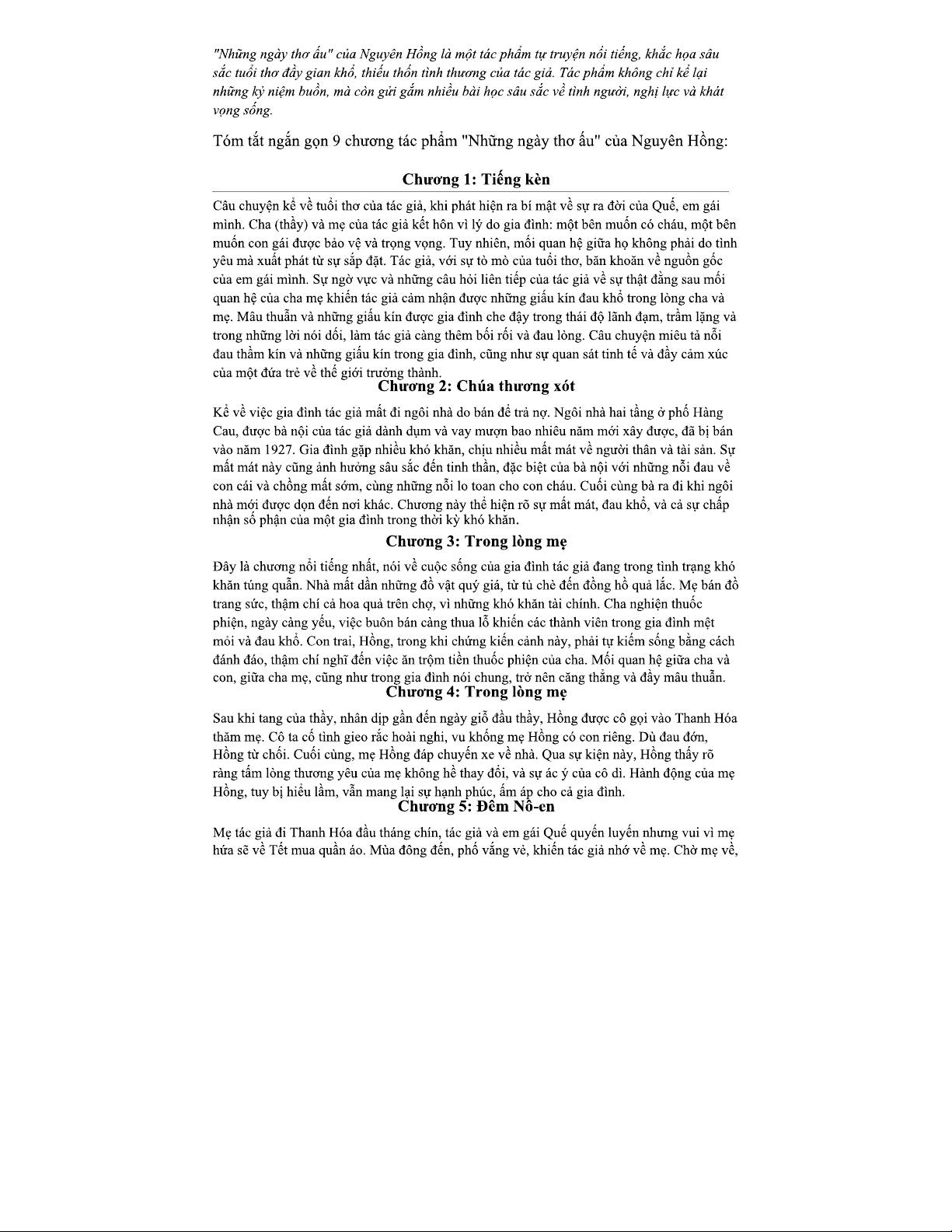 "Những ngày thơ ấu" của Nguyên Hồng là một tác phẩm tự truyện nổi tiếng, khắc họa sâu sắc tuổi thơ đầy gian khổ, thiếu thốn tình thương của tác giả. Tác phẩm không chỉ kể lại những kỷ niệm buồn, mà còn gửi gắm nhiều bài học sâu sắc về tình người, nghị lực và khát vọng sống.

Tóm tắt ngắn gọn 9 chương tác phẩm "Những ngày thơ ấu" của Nguyên Hồng:

Chương 1: Tiếng kèn

Câu chuyện kể về tuổi thơ của tác giả, khi phát hiện ra bí mật về sự ra đời của Quế, em gái mình. Cha (thầy) và mẹ của tác giả kết hôn vì lý do gia đình: một bên muốn có cháu, một bên muốn con gái được bảo vệ và trọng vọng. Tuy nhiên, mối quan hệ giữa họ không phải do tình yêu mà xuất phát từ sự sắp đặt. Tác giả, với sự tò mò của tuổi thơ, băn khoăn về nguồn gốc của em gái mình. Sự ngờ vực và những câu hỏi liên tiếp của tác giả về sự thật đằng sau mối quan hệ của cha mẹ khiến tác giả cảm nhận được những giấu kín đau khổ trong lòng cha và mẹ. Mâu thuẫn và những giấu kín được gia đình che đậy trong thái độ lãnh đạm, trầm lặng và trong những lời nói dối, làm tác giả càng thêm bối rối và đau lòng. Câu chuyện miêu tả nỗi đau thầm kín và những giấu kín trong gia đình, cũng như sự quan sát tinh tế và đầy cảm xúc của một đứa trẻ về thế giới trưởng thành.

Chương 2: Chúa thương xót

Kể về việc gia đình tác giả mất đi ngôi nhà do bán để trả nợ. Ngôi nhà hai tầng ở phố Hàng Cau, được bà nội của tác giả dành dụm và vay mượn bao nhiêu năm mới xây được, đã bị bán vào năm 1927. Gia đình gặp nhiều khó khăn, chịu nhiều mất mát về người thân và tài sản. Sự mất mát này cũng ảnh hưởng sâu sắc đến tinh thần, đặc biệt của bà nội với những nỗi đau về con cái và chồng mất sớm, cùng những nỗi lo toan cho con cháu. Cuối cùng bà ra đi khi ngôi nhà mới được dọn đến nơi khác. Chương này thể hiện rõ sự mất mát, đau khổ, và cả sự chấp nhận số phận của một gia đình trong thời kỳ khó khăn.

Chương 3: Trong lòng mẹ

Đây là chương nổi tiếng nhất, nói về cuộc sống của gia đình tác giả đang trong tình trạng khó khăn túng quẫn. Nhà mất dần những đồ vật quý giá, từ tủ chè đến đồng hồ quả lắc. Mẹ bán đồ trang sức, thậm chí cả hoa quả trên chợ, vì những khó khăn tài chính. Cha nghiện thuốc phiện, ngày càng yếu, việc buôn bán càng thua lỗ khiến các thành viên trong gia đình mệt mỏi và đau khổ. Con trai, Hồng, trong khi chứng kiến cảnh này, phải tự kiếm sống bằng cách đánh đáo, thậm chí nghĩ đến việc ăn trộm tiền thuốc phiện của cha. Mối quan hệ giữa cha và con, giữa cha mẹ, cũng như trong gia đình nói chung, trở nên căng thẳng và đầy mâu thuẫn.

Chương 4: Trong lòng mẹ

Sau khi tang của thầy, nhân dịp gần đến ngày giỗ đầu thầy, Hồng được cô gọi vào Thanh Hóa thăm mẹ. Cô ta cố tình gieo rắc hoài nghi, vu khống mẹ Hồng có con riêng. Dù đau đớn, Hồng từ chối. Cuối cùng, mẹ Hồng đáp chuyến xe về nhà. Qua sự kiện này, Hồng thấy rõ ràng tấm lòng thương yêu của mẹ không hề thay đổi, và sự ác ý của cô dì. Hành động của mẹ Hồng, tuy bị hiểu lầm, vẫn mang lại sự hạnh phúc, ấm áp cho cả gia đình.

Chương 5: Đêm Nô-en

Mẹ tác giả đi Thanh Hóa đầu tháng chín, tác giả và em gái Quế quyến luyến nhưng vui vì mẹ hứa sẽ về Tết mua quần áo. Mùa đông đến, phố vắng vẻ, khiến tác giả nhớ về mẹ. Chờ mẹ về,